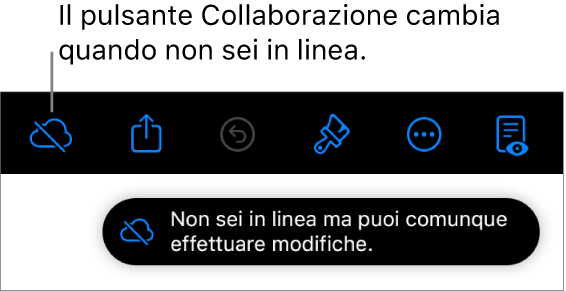 Il pulsante Collaborazione cambia quando non sei in linea.

Non sei in linea ma puoi comunque effettuare modifiche.